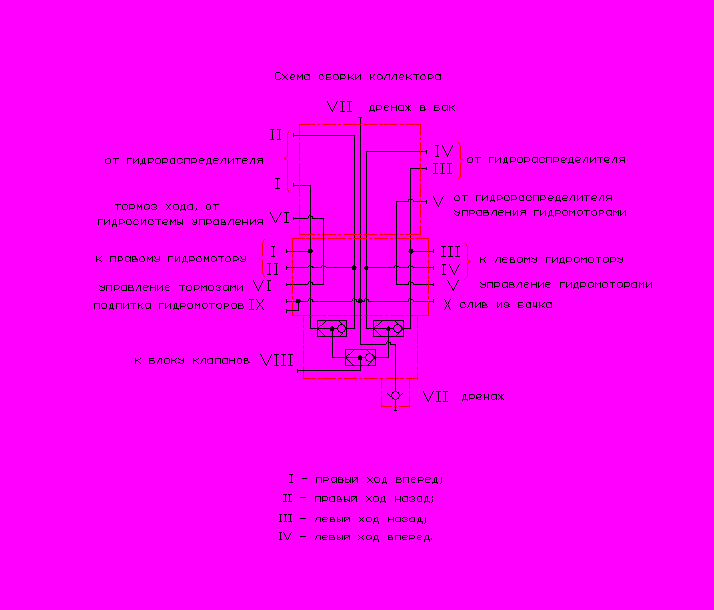 Схема сборки коллектора

VII дренаж в бак

II

от гидрораспределителя

I

IV

III

от гидрораспределителя

V

от гидрораспределителя управления гидромоторами

тормоз хода, от гидросистемы управления VI

к правому гидромотору I

II

III

IV

к левому гидромотору

управление тормозами VI

V

управление гидромоторами

подпитка гидромоторов IX

X слив из бачка

к блоку клапанов VIII

VII дренаж

I - правый ход вперед;
II - правый ход назад;
III - левый ход назад;
IV - левый ход вперед.